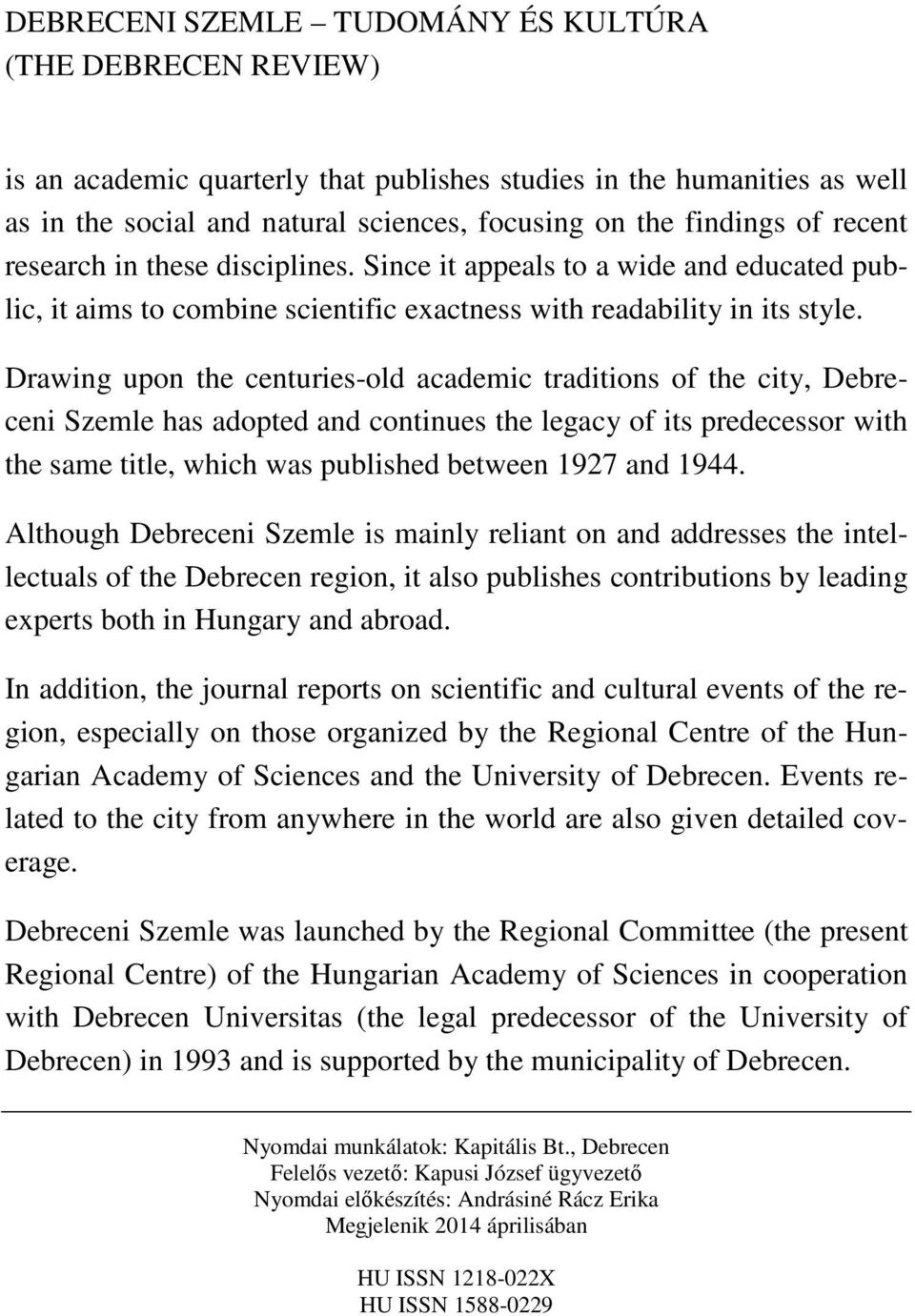 DEBRECENI SZEMLE – TUDOMÁNY ÉS KULTÚRA
(THE DEBRECEN REVIEW)

is an academic quarterly that publishes studies in the humanities as well as in the social and natural sciences, focusing on the findings of recent research in these disciplines. Since it appeals to a wide and educated public, it aims to combine scientific exactness with readability in its style.

Drawing upon the centuries-old academic traditions of the city, Debreceni Szemle has adopted and continues the legacy of its predecessor with the same title, which was published between 1927 and 1944.

Although Debreceni Szemle is mainly reliant on and addresses the intellectuals of the Debrecen region, it also publishes contributions by leading experts both in Hungary and abroad.

In addition, the journal reports on scientific and cultural events of the region, especially on those organized by the Regional Centre of the Hungarian Academy of Sciences and the University of Debrecen. Events related to the city from anywhere in the world are also given detailed coverage.

Debreceni Szemle was launched by the Regional Committee (the present Regional Centre) of the Hungarian Academy of Sciences in cooperation with Debrecen Universitas (the legal predecessor of the University of Debrecen) in 1993 and is supported by the municipality of Debrecen.

Nyomdai munkálatok: Kapitális Bt., Debrecen
Felelős vezető: Kapusi József ügyvezető
Nyomdai előkészítés: Andrásiné Rácz Erika
Megjelenik 2014 áprilisában

HU ISSN 1218-022X
HU ISSN 1588-0229